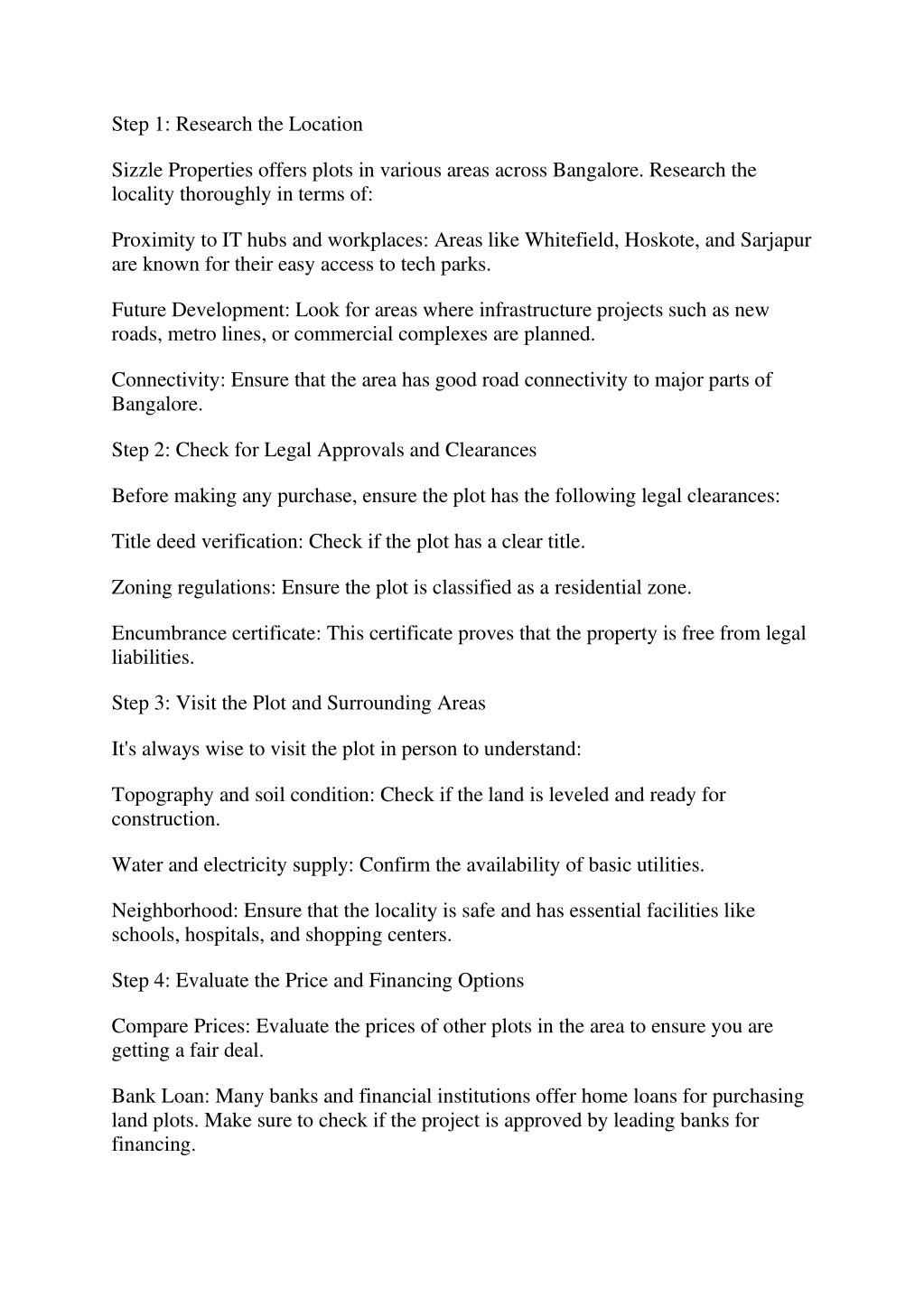 Step 1: Research the Location

Sizzle Properties offers plots in various areas across Bangalore. Research the locality thoroughly in terms of:

Proximity to IT hubs and workplaces: Areas like Whitefield, Hoskote, and Sarjapur are known for their easy access to tech parks.

Future Development: Look for areas where infrastructure projects such as new roads, metro lines, or commercial complexes are planned.

Connectivity: Ensure that the area has good road connectivity to major parts of Bangalore.

Step 2: Check for Legal Approvals and Clearances

Before making any purchase, ensure the plot has the following legal clearances:

Title deed verification: Check if the plot has a clear title.

Zoning regulations: Ensure the plot is classified as a residential zone.

Encumbrance certificate: This certificate proves that the property is free from legal liabilities.

Step 3: Visit the Plot and Surrounding Areas

It's always wise to visit the plot in person to understand:

Topography and soil condition: Check if the land is leveled and ready for construction.

Water and electricity supply: Confirm the availability of basic utilities.

Neighborhood: Ensure that the locality is safe and has essential facilities like schools, hospitals, and shopping centers.

Step 4: Evaluate the Price and Financing Options

Compare Prices: Evaluate the prices of other plots in the area to ensure you are getting a fair deal.

Bank Loan: Many banks and financial institutions offer home loans for purchasing land plots. Make sure to check if the project is approved by leading banks for financing.